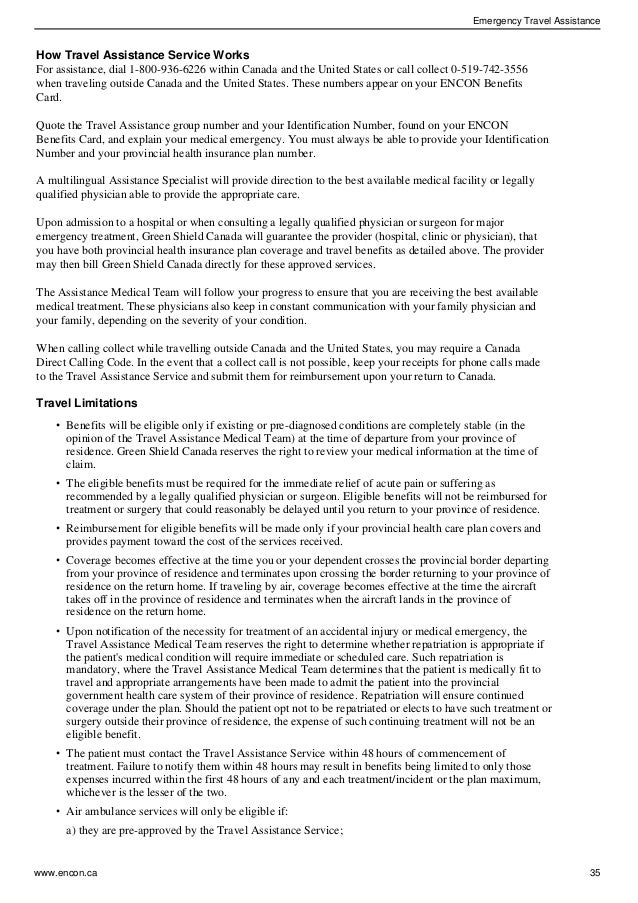 Emergency Travel Assistance

How Travel Assistance Service Works
For assistance, dial 1-800-936-6226 within Canada and the United States or call collect 0-519-742-3556 when traveling outside Canada and the United States. These numbers appear on your ENCON Benefits Card.

Quote the Travel Assistance group number and your Identification Number, found on your ENCON Benefits Card, and explain your medical emergency. You must always be able to provide your Identification Number and your provincial health insurance plan number.

A multilingual Assistance Specialist will provide direction to the best available medical facility or legally qualified physician able to provide the appropriate care.

Upon admission to a hospital or when consulting a legally qualified physician or surgeon for major emergency treatment, Green Shield Canada will guarantee the provider (hospital, clinic or physician), that you have both provincial health insurance plan coverage and travel benefits as detailed above. The provider may then bill Green Shield Canada directly for these approved services.

The Assistance Medical Team will follow your progress to ensure that you are receiving the best available medical treatment. These physicians also keep in constant communication with your family physician and your family, depending on the severity of your condition.

When calling collect while travelling outside Canada and the United States, you may require a Canada Direct Calling Code. In the event that a collect call is not possible, keep your receipts for phone calls made to the Travel Assistance Service and submit them for reimbursement upon your return to Canada.

Travel Limitations

• Benefits will be eligible only if existing or pre-diagnosed conditions are completely stable (in the opinion of the Travel Assistance Medical Team) at the time of departure from your province of residence. Green Shield Canada reserves the right to review your medical information at the time of claim.

• The eligible benefits must be required for the immediate relief of acute pain or suffering as recommended by a legally qualified physician or surgeon. Eligible benefits will not be reimbursed for treatment or surgery that could reasonably be delayed until you return to your province of residence.

• Reimbursement for eligible benefits will be made only if your provincial health care plan covers and provides payment toward the cost of the services received.

• Coverage becomes effective at the time you or your dependent crosses the provincial border departing from your province of residence and terminates upon crossing the border returning to your province of residence on the return home. If traveling by air, coverage becomes effective at the time the aircraft takes off in the province of residence and terminates when the aircraft lands in the province of residence on the return home.

• Upon notification of the necessity for treatment of an accidental injury or medical emergency, the Travel Assistance Medical Team reserves the right to determine whether repatriation is appropriate if the patient's medical condition will require immediate or scheduled care. Such repatriation is mandatory, where the Travel Assistance Medical Team determines that the patient is medically fit to travel and appropriate arrangements have been made to admit the patient into the provincial government health care system of their province of residence. Repatriation will ensure continued coverage under the plan. Should the patient opt not to be repatriated or elects to have such treatment or surgery outside their province of residence, the expense of such continuing treatment will not be an eligible benefit.

• The patient must contact the Travel Assistance Service within 48 hours of commencement of treatment. Failure to notify them within 48 hours may result in benefits being limited to only those expenses incurred within the first 48 hours of any and each treatment/incident or the plan maximum, whichever is the lesser of the two.

• Air ambulance services will only be eligible if:

a) they are pre-approved by the Travel Assistance Service;

www.encon.ca 35